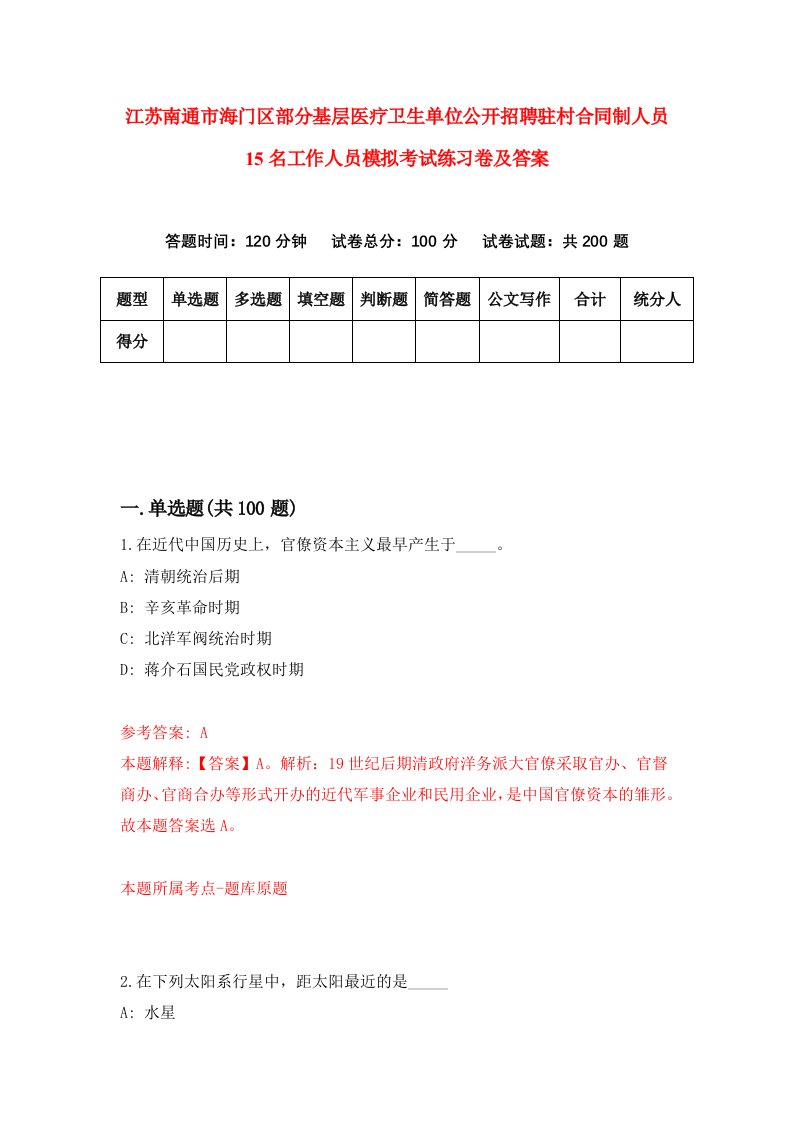 江苏南通市海门区部分基层医疗卫生单位公开招聘驻村合同制人员15名工作人员模拟考试练习卷及答案

答题时间：120分钟　　试卷总分：100分　　试卷试题：共200题

| 题型 | 单选题 | 多选题 | 填空题 | 判断题 | 简答题 | 公文写作 | 合计 | 统分人 |
|---|---|---|---|---|---|---|---|---|
| 得分 | | | | | | | | |

一.单选题(共100题)

1.在近代中国历史上，官僚资本主义最早产生于_____。

A: 清朝统治后期

B: 辛亥革命时期

C: 北洋军阀统治时期

D: 蒋介石国民党政权时期

参考答案: A

本题解释:【答案】A。解析：19世纪后期清政府洋务派大官僚采取官办、官督商办、官商合办等形式开办的近代军事企业和民用企业，是中国官僚资本的雏形。故本题答案选A。

本题所属考点-题库原题

2.在下列太阳系行星中，距太阳最近的是_____

A: 水星